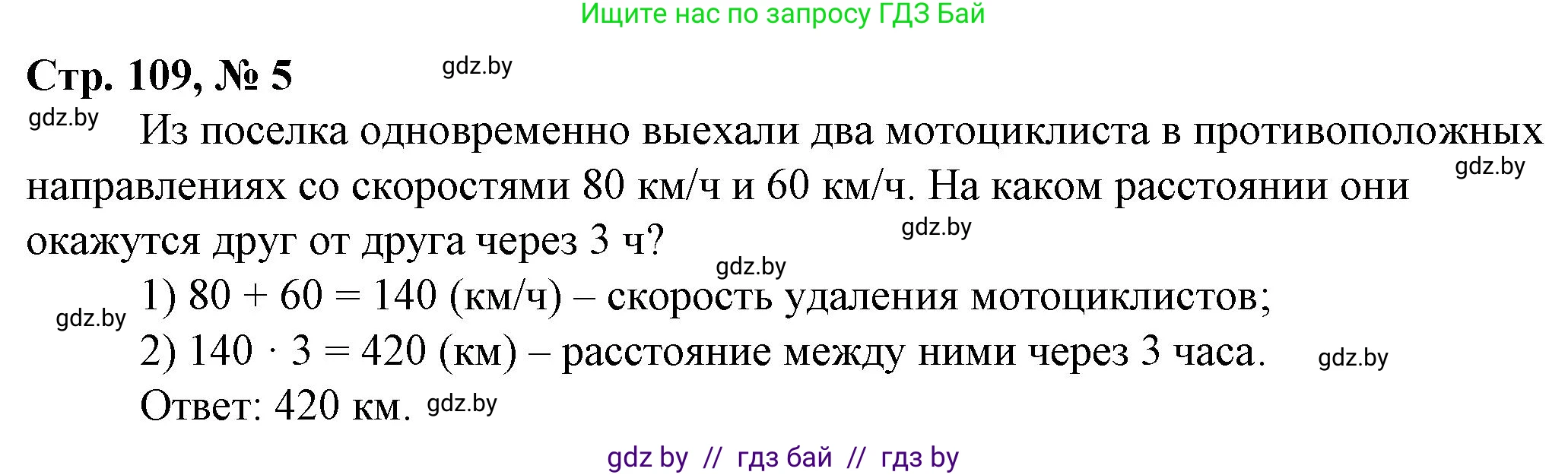 Ищите нас по запросу ГДЗ Бай

Стр. 109, № 5 gdz.by

gdz.by Из поселка одновременно выехали два мотоциклиста в противоположных направлениях со скоростями 80 км/ч и 60 км/ч. На каком расстоянии они окажутся друг от друга через 3 ч? gdz.by gdz.by

gdz.by

gdz.by 1) $80 + 60 = 140$ (км/ч) – скорость удаления мотоциклистов;

2) $140 \cdot 3 = 420$ (км) – расстояние между ними через 3 часа. gdz.by

Ответ: 420 км. gdz.by

gdz by // гдз бай // гдз by